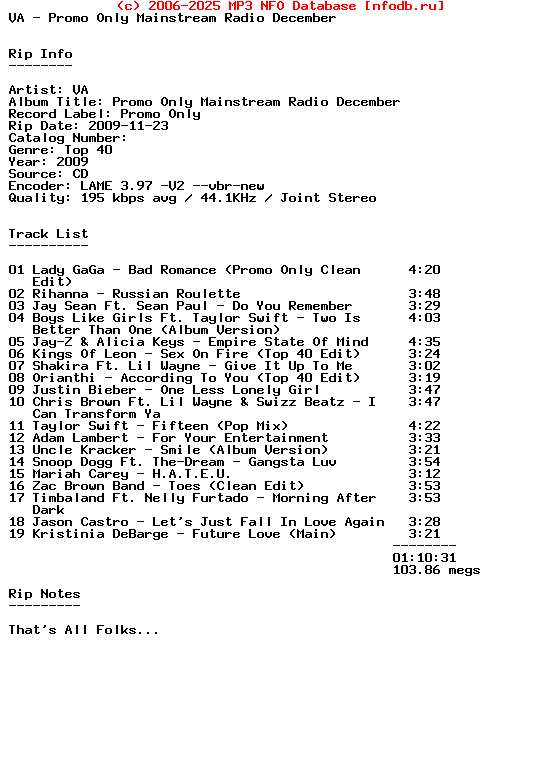 (c) 2006-2025 MP3 NFO Database [nfodb.ru]
VA - Promo Only Mainstream Radio December

Rip Info
--------

Artist: VA
Album Title: Promo Only Mainstream Radio December
Record Label: Promo Only
Rip Date: 2009-11-23
Catalog Number:
Genre: Top 40
Year: 2009
Source: CD
Encoder: LAME 3.97 -V2 --vbr-new
Quality: 195 kbps avg / 44.1KHz / Joint Stereo

Track List
----------

01 Lady GaGa - Bad Romance (Promo Only Clean Edit) 4:20
02 Rihanna - Russian Roulette 3:48
03 Jay Sean Ft. Sean Paul - Do You Remember 3:29
04 Boys Like Girls Ft. Taylor Swift - Two Is Better Than One (Album Version) 4:03
05 Jay-Z & Alicia Keys - Empire State Of Mind 4:35
06 Kings Of Leon - Sex On Fire (Top 40 Edit) 3:24
07 Shakira Ft. Lil Wayne - Give It Up To Me 3:02
08 Orianthi - According To You (Top 40 Edit) 3:19
09 Justin Bieber - One Less Lonely Girl 3:47
10 Chris Brown Ft. Lil Wayne & Swizz Beatz - I Can Transform Ya 3:47
11 Taylor Swift - Fifteen (Pop Mix) 4:22
12 Adam Lambert - For Your Entertainment 3:33
13 Uncle Kracker - Smile (Album Version) 3:21
14 Snoop Dogg Ft. The-Dream - Gangsta Luv 3:54
15 Mariah Carey - H.A.T.E.U. 3:12
16 Zac Brown Band - Toes (Clean Edit) 3:53
17 Timbaland Ft. Nelly Furtado - Morning After Dark 3:53
18 Jason Castro - Let's Just Fall In Love Again 3:28
19 Kristinia DeBarge - Future Love (Main) 3:21
--------
01:10:31
103.86 megs

Rip Notes
---------

That's All Folks...